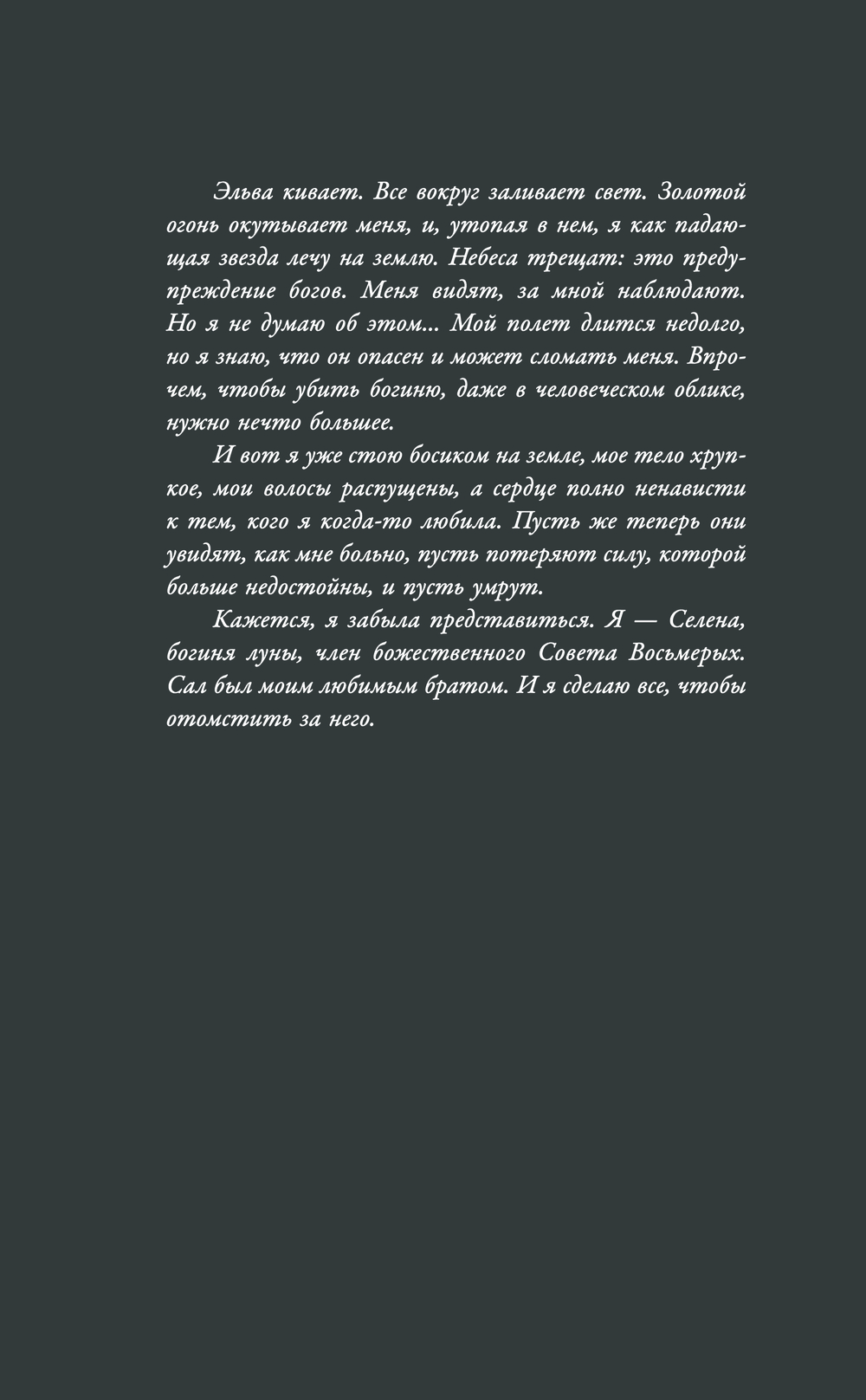 Эльва кивает. Все вокруг заливает свет. Золотой огонь окутывает меня, и, утопая в нем, я как падающая звезда лечу на землю. Небеса трещат: это предупреждение богов. Меня видят, за мной наблюдают. Но я не думаю об этом... Мой полет длится недолго, но я знаю, что он опасен и может сломать меня. Впрочем, чтобы убить богиню, даже в человеческом облике, нужно нечто большее.

И вот я уже стою босиком на земле, мое тело хрупкое, мои волосы распущены, а сердце полно ненависти к тем, кого я когда-то любила. Пусть же теперь они увидят, как мне больно, пусть потеряют силу, которой больше недостойны, и пусть умрут.

Кажется, я забыла представиться. Я — Селена, богиня луны, член божественного Совета Восьмерых. Сал был моим любимым братом. И я сделаю все, чтобы отомстить за него.